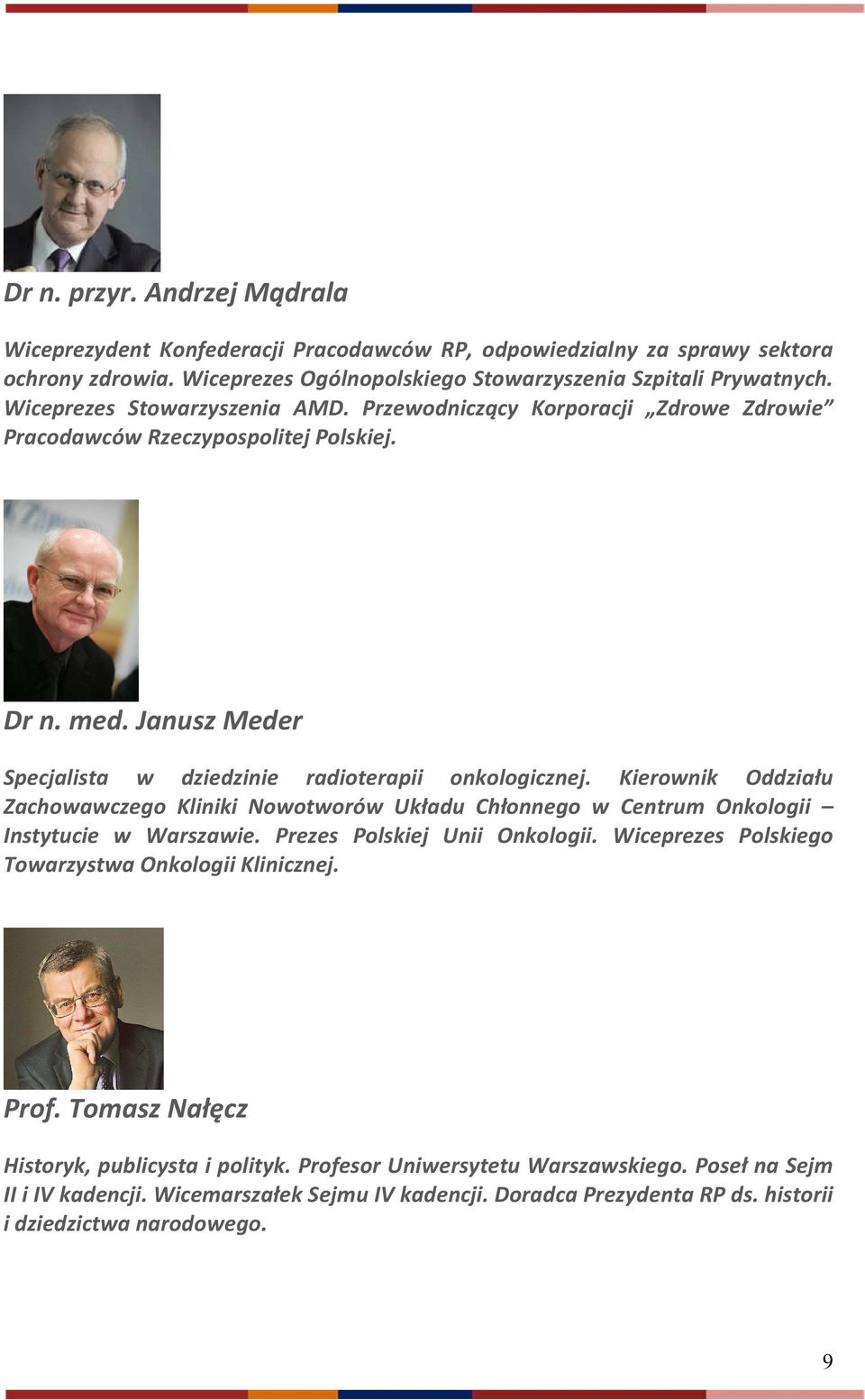 Dr n. przyr. Andrzej Mądrala

Wiceprezydent Konfederacji Pracodawców RP, odpowiedzialny za sprawy sektora ochrony zdrowia. Wiceprezes Ogólnopolskiego Stowarzyszenia Szpitali Prywatnych. Wiceprezes Stowarzyszenia AMD. Przewodniczący Korporacji „Zdrowe Zdrowie” Pracodawców Rzeczypospolitej Polskiej.

Dr n. med. Janusz Meder

Specjalista w dziedzinie radioterapii onkologicznej. Kierownik Oddziału Zachowawczego Kliniki Nowotworów Układu Chłonnego w Centrum Onkologii – Instytucie w Warszawie. Prezes Polskiej Unii Onkologii. Wiceprezes Polskiego Towarzystwa Onkologii Klinicznej.

Prof. Tomasz Nałęcz

Historyk, publicysta i polityk. Profesor Uniwersytetu Warszawskiego. Poseł na Sejm II i IV kadencji. Wicemarszałek Sejmu IV kadencji. Doradca Prezydenta RP ds. historii i dziedzictwa narodowego.

9